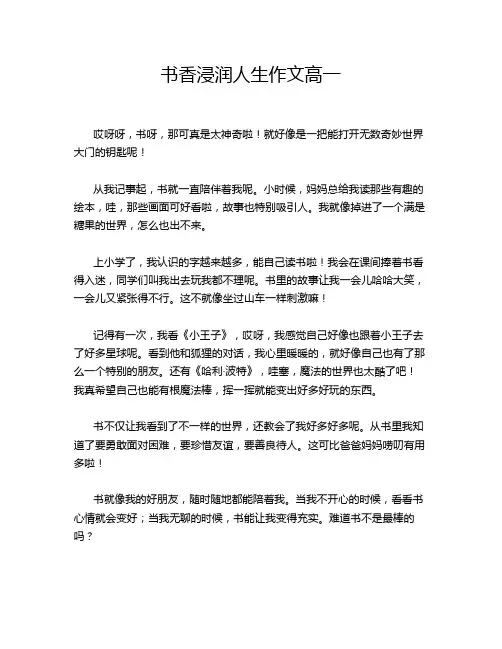 书香浸润人生作文高一

哎呀呀，书呀，那可真是太神奇啦！就好像是一把能打开无数奇妙世界大门的钥匙呢！

从我记事起，书就一直陪伴着我呢。小时候，妈妈总给我读那些有趣的绘本，哇，那些画面可好看啦，故事也特别吸引人。我就像掉进了一个满是糖果的世界，怎么也出不来。

上小学了，我认识的字越来越多，能自己读书啦！我会在课间捧着书看得入迷，同学们叫我出去玩我都不理呢。书里的故事让我一会儿哈哈大笑，一会儿又紧张得不行。这不就像坐过山车一样刺激嘛！

记得有一次，我看《小王子》，哎呀，我感觉自己好像也跟着小王子去了好多星球呢。看到他和狐狸的对话，我心里暖暖的，就好像自己也有了那么一个特别的朋友。还有《哈利·波特》，哇塞，魔法的世界也太酷了吧！我真希望自己也能有根魔法棒，挥一挥就能变出好多好玩的东西。

书不仅让我看到了不一样的世界，还教会了我好多好多呢。从书里我知道了要勇敢面对困难，要珍惜友谊，要善良待人。这可比爸爸妈妈唠叨有用多啦！

书就像我的好朋友，随时随地都能陪着我。当我不开心的时候，看看书心情就会变好；当我无聊的时候，书能让我变得充实。难道书不是最棒的吗？